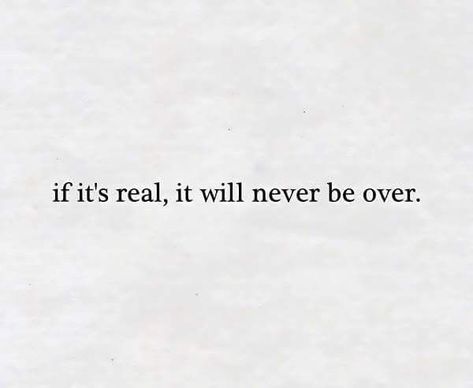 if it's real, it will never be over.